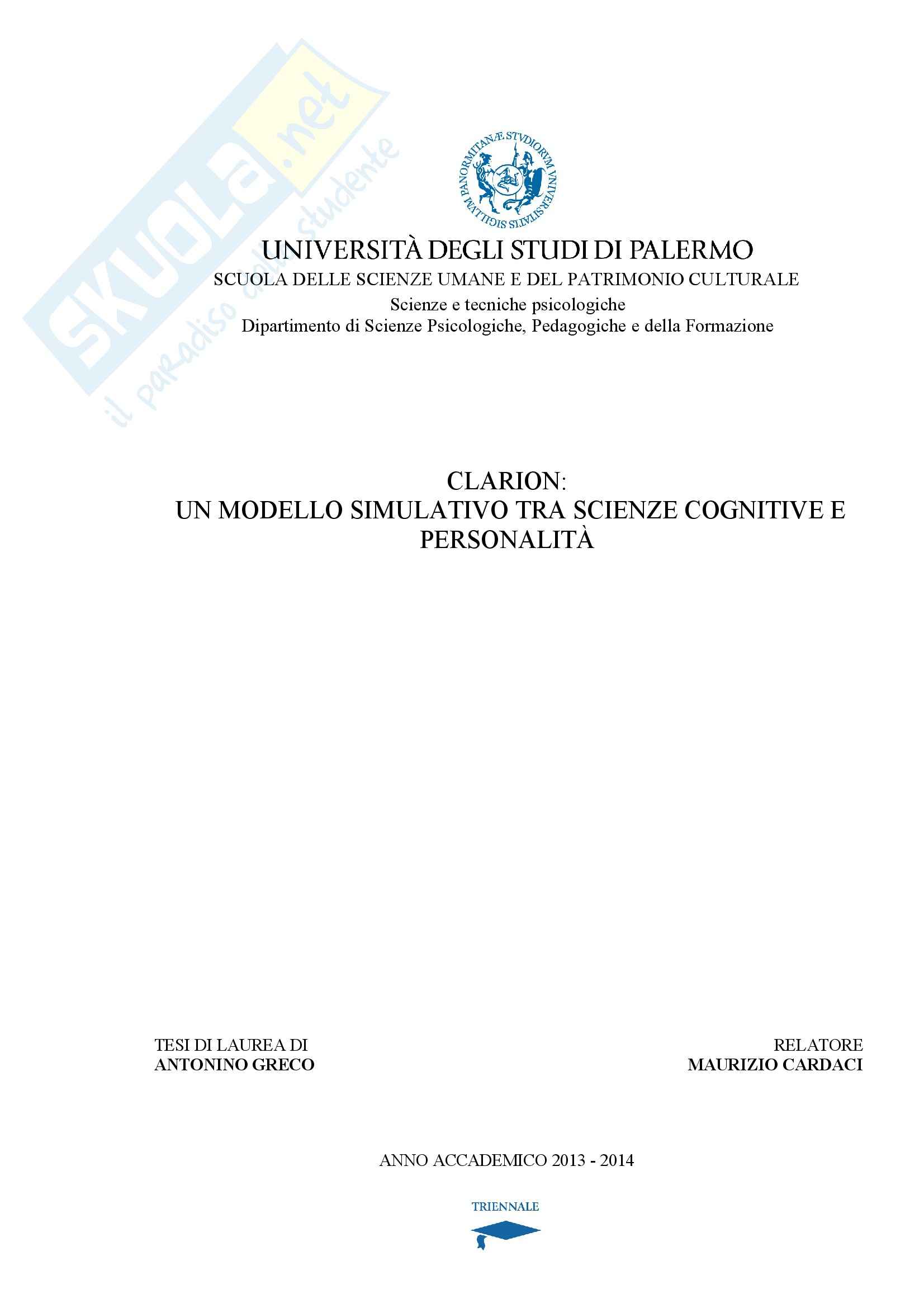 SKUOLA.net
il paradiso dello studente

SIGILLVM PANORMITANÆ STVDIORVM VNIVERSITATIS

UNIVERSITÀ DEGLI STUDI DI PALERMO
SCUOLA DELLE SCIENZE UMANE E DEL PATRIMONIO CULTURALE
Scienze e tecniche psicologiche
Dipartimento di Scienze Psicologiche, Pedagogiche e della Formazione

CLARION:
UN MODELLO SIMULATIVO TRA SCIENZE COGNITIVE E PERSONALITÀ

TESI DI LAUREA DI
ANTONINO GRECO

RELATORE
MAURIZIO CARDACI

ANNO ACCADEMICO 2013 - 2014

TRIENNALE